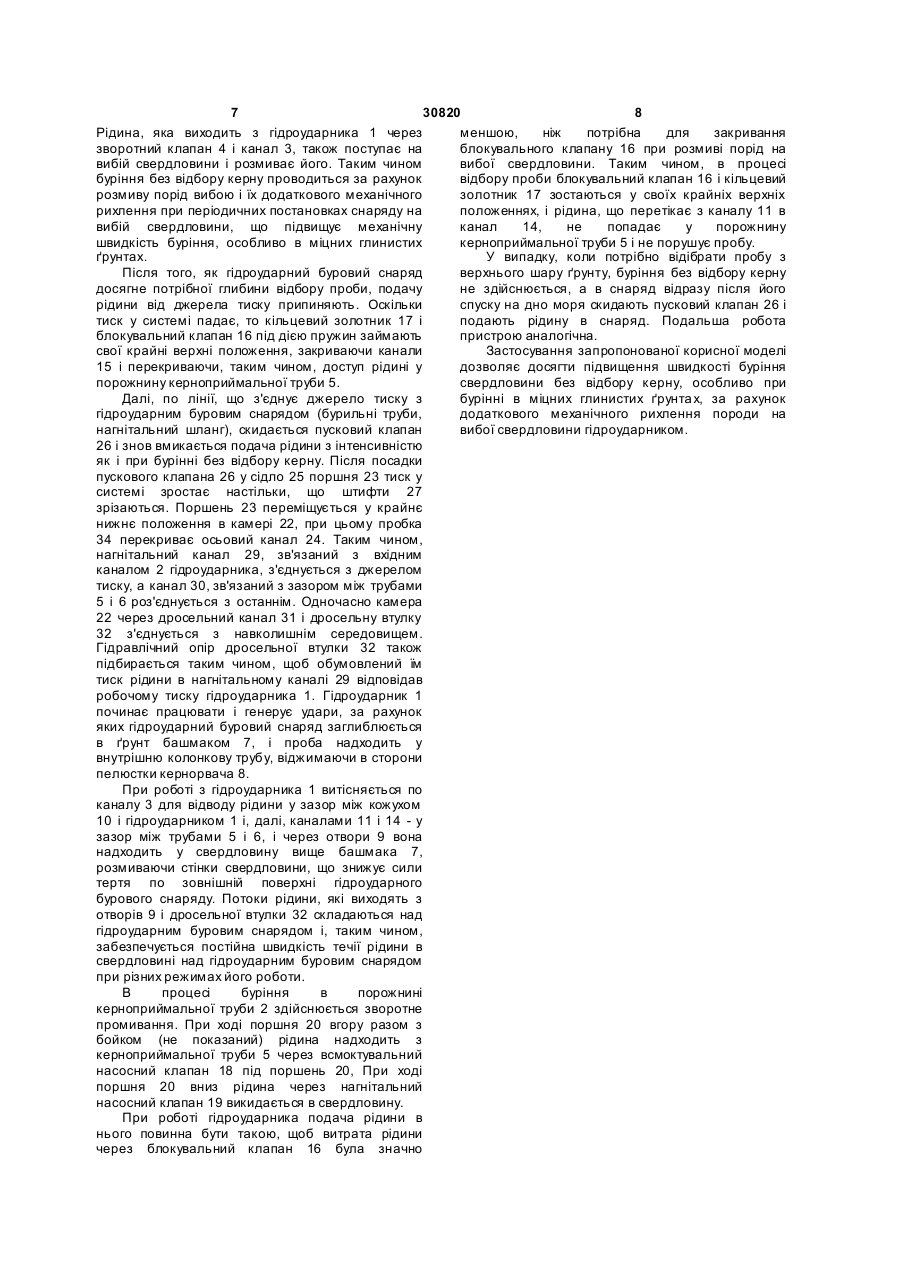 7 30820 8

Рідина, яка виходить з гідроударника 1 через зворотний клапан 4 і канал 3, також поступає на вибій свердловини і розмиває його. Таким чином буріння без відбору керну проводиться за рахунок розмиву порід вибою і їх додаткового механічного рихлення при періодичних постановках снаряду на вибій свердловини, що підвищує механічну швидкість буріння, особливо в міцних глинистих ґрунтах.

Після того, як гідроударний буровий снаряд досягне потрібної глибини відбору проби, подачу рідини від джерела тиску припиняють. Оскільки тиск у системі падає, то кільцевий золотник 17 і блокувальний клапан 16 під дією пружин займають свої крайні верхні положення, закриваючи канали 15 і перекриваючи, таким чином, доступ рідині у порожнину керноприймальної труби 5.

Далі, по лінії, що з'єднує джерело тиску з гідроударним буровим снарядом (бурильні труби, нагнітальний шланг), скидається пусковий клапан 26 і знов вмикається подача рідини з інтенсивністю як і при бурінні без відбору керну. Після посадки пускового клапана 26 у сідло 25 поршня 23 тиск у системі зростає настільки, що штифти 27 зрізаються. Поршень 23 переміщується у крайнє нижнє положення в камері 22, при цьому пробка 34 перекриває осьовий канал 24. Таким чином, нагнітальний канал 29, зв'язаний з вхідним каналом 2 гідроударника, з'єднується з джерелом тиску, а канал 30, зв'язаний з зазором між трубами 5 і 6 роз'єднується з останнім. Одночасно камера 22 через дросельний канал 31 і дросельну втулку 32 з'єднується з навколишнім середовищем. Гідравлічний опір дросельної втулки 32 також підбирається таким чином, щоб обумовлений їм тиск рідини в нагнітальному каналі 29 відповідав робочому тиску гідроударника 1. Гідроударник 1 починає працювати і генерує удари, за рахунок яких гідроударний буровий снаряд заглиблюється в ґрунт башмаком 7, і проба надходить у внутрішню колонкову трубу, віджимаючи в сторони пелюстки кернорвача 8.

При роботі з гідроударника 1 витісняється по каналу 3 для відводу рідини у зазор між кожухом 10 і гідроударником 1 і, далі, каналами 11 і 14 - у зазор між трубами 5 і 6, і через отвори 9 вона надходить у свердловину вище башмака 7, розмиваючи стінки свердловини, що знижує сили тертя по зовнішній поверхні гідроударного бурового снаряду. Потоки рідини, які виходять з отворів 9 і дросельної втулки 32 складаються над гідроударним буровим снарядом і, таким чином, забезпечується постійна швидкість течії рідини в свердловині над гідроударним буровим снарядом при різних режимах його роботи.

В процесі буріння в порожнині керноприймальної труби 2 здійснюється зворотне промивання. При ході поршня 20 вгору разом з бойком (не показаний) рідина надходить з керноприймальної труби 5 через всмоктувальний насосний клапан 18 під поршень 20, При ході поршня 20 вниз рідина через нагнітальний насосний клапан 19 викидається в свердловину.

При роботі гідроударника подача рідини в нього повинна бути такою, щоб витрата рідини через блокувальний клапан 16 була значно меншою, ніж потрібна для закривання блокувального клапану 16 при розмиві порід на вибої свердловини. Таким чином, в процесі відбору проби блокувальний клапан 16 і кільцевий золотник 17 зостаються у своїх крайніх верхніх положеннях, і рідина, що перетікає з каналу 11 в канал 14, не попадає у порожнину керноприймальної труби 5 і не порушує пробу.

У випадку, коли потрібно відібрати пробу з верхнього шару ґрунту, буріння без відбору керну не здійснюється, а в снаряд відразу після його спуску на дно моря скидають пусковий клапан 26 і подають рідину в снаряд. Подальша робота пристрою аналогічна.

Застосування запропонованої корисної моделі дозволяє досягти підвищення швидкості буріння свердловини без відбору керну, особливо при бурінні в міцних глинистих ґрунтах, за рахунок додаткового механічного рихлення породи на вибої свердловини гідроударником.